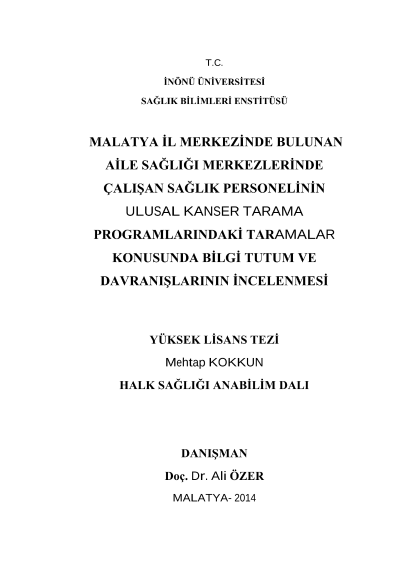 T.C.

İNÖNÜ ÜNİVERSİTESİ

SAĞLIK BİLİMLERİ ENSTİTÜSÜ

MALATYA İL MERKEZİNDE BULUNAN AİLE SAĞLIĞI MERKEZLERİNDE ÇALIŞAN SAĞLIK PERSONELİNİN ULUSAL KANSER TARAMA PROGRAMLARINDAKİ TARAMALAR KONUSUNDA BİLGİ TUTUM VE DAVRANIŞLARININ İNCELENMESİ

YÜKSEK LİSANS TEZİ

Mehtap KOKKUN

HALK SAĞLIĞI ANABİLİM DALI

DANIŞMAN

Doç. Dr. Ali ÖZER

MALATYA- 2014